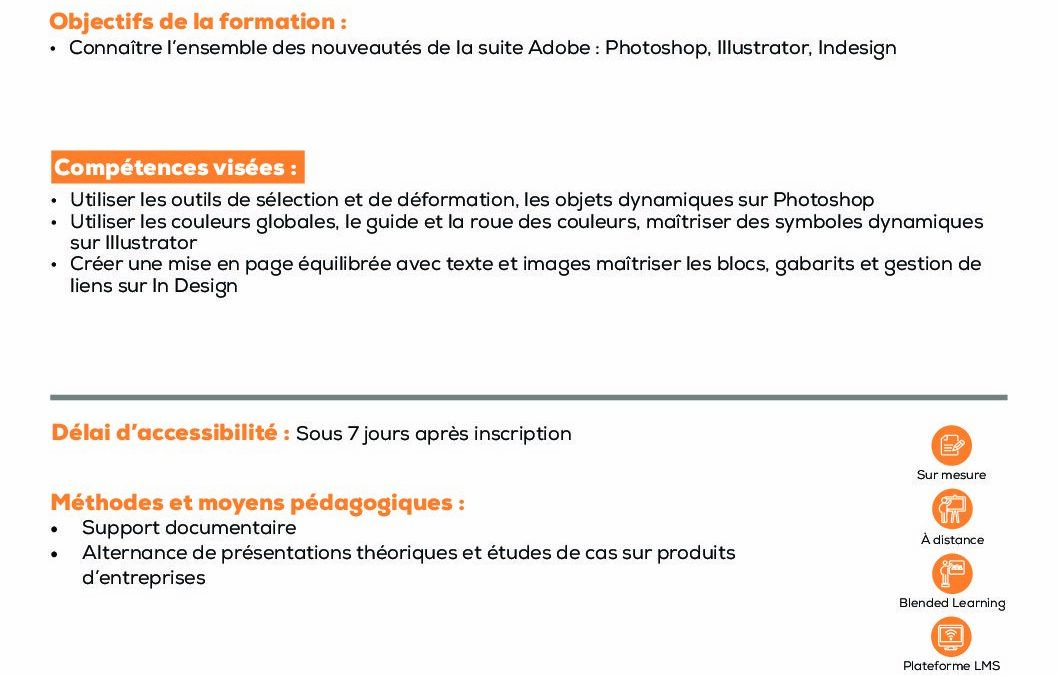 Objectifs de la formation :
• Connaître l'ensemble des nouveautés de la suite Adobe : Photoshop, Illustrator, Indesign

Compétences visées :
• Utiliser les outils de sélection et de déformation, les objets dynamiques sur Photoshop
• Utiliser les couleurs globales, le guide et la roue des couleurs, maîtriser des symboles dynamiques sur Illustrator
• Créer une mise en page équilibrée avec texte et images maîtriser les blocs, gabarits et gestion de liens sur In Design

Délai d'accessibilité : Sous 7 jours après inscription

Méthodes et moyens pédagogiques :
• Support documentaire
• Alternance de présentations théoriques et études de cas sur produits d'entreprises

Sur mesure

À distance

Blended Learning

Plateforme LMS